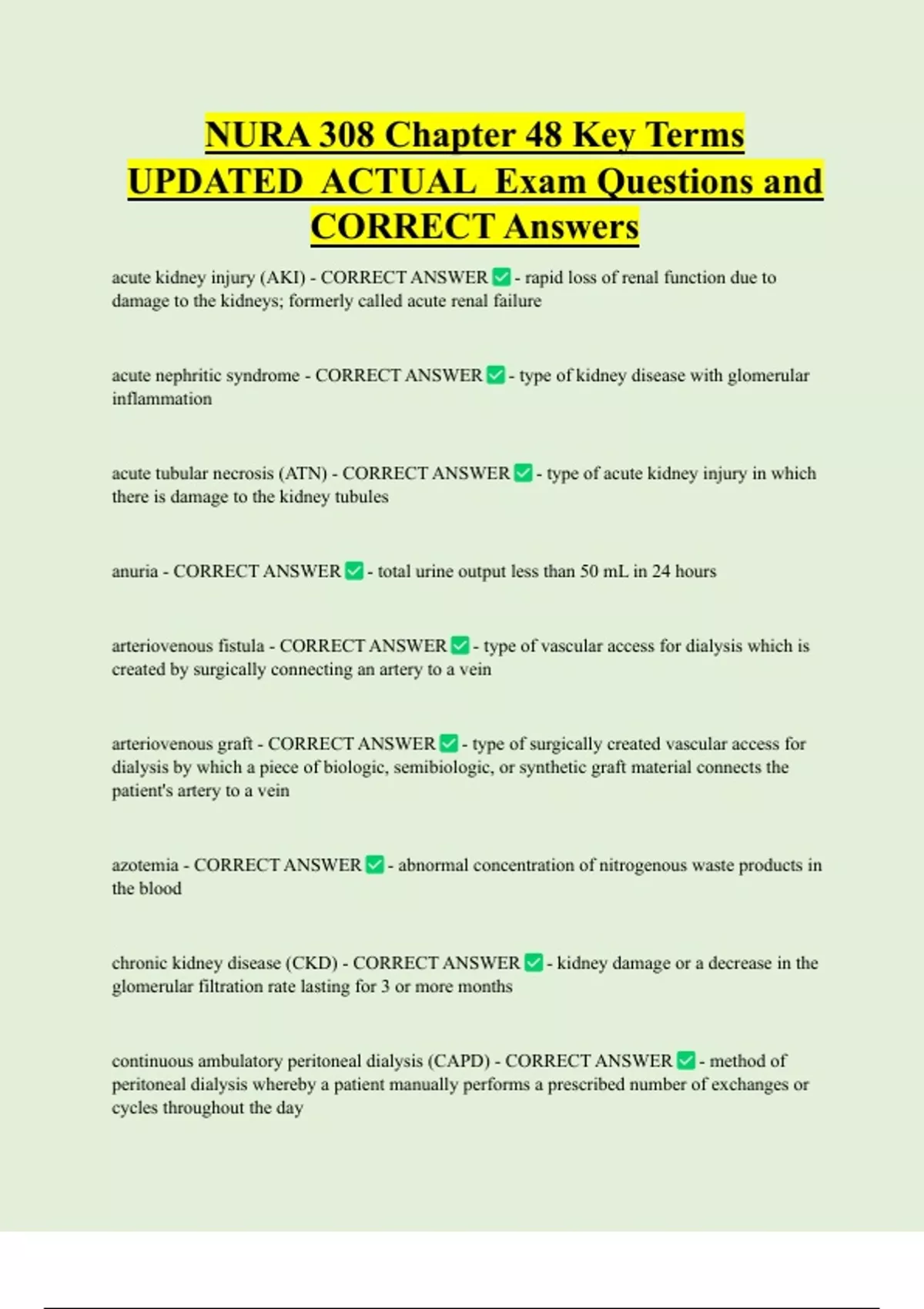 NURA 308 Chapter 48 Key Terms UPDATED ACTUAL Exam Questions and CORRECT Answers

acute kidney injury (AKI) - CORRECT ANSWER ✅ - rapid loss of renal function due to damage to the kidneys; formerly called acute renal failure

acute nephritic syndrome - CORRECT ANSWER ✅ - type of kidney disease with glomerular inflammation

acute tubular necrosis (ATN) - CORRECT ANSWER ✅ - type of acute kidney injury in which there is damage to the kidney tubules

anuria - CORRECT ANSWER ✅ - total urine output less than 50 mL in 24 hours

arteriovenous fistula - CORRECT ANSWER ✅ - type of vascular access for dialysis which is created by surgically connecting an artery to a vein

arteriovenous graft - CORRECT ANSWER ✅ - type of surgically created vascular access for dialysis by which a piece of biologic, semibiologic, or synthetic graft material connects the patient's artery to a vein

azotemia - CORRECT ANSWER ✅ - abnormal concentration of nitrogenous waste products in the blood

chronic kidney disease (CKD) - CORRECT ANSWER ✅ - kidney damage or a decrease in the glomerular filtration rate lasting for 3 or more months

continuous ambulatory peritoneal dialysis (CAPD) - CORRECT ANSWER ✅ - method of peritoneal dialysis whereby a patient manually performs a prescribed number of exchanges or cycles throughout the day